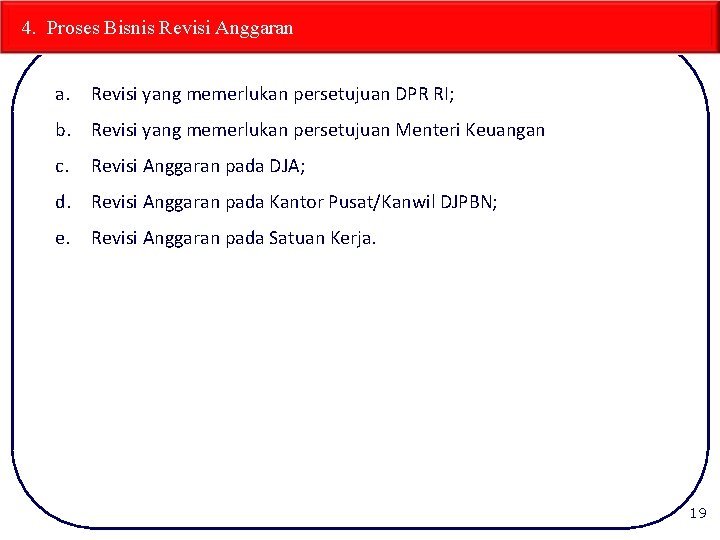 4. Proses Bisnis Revisi Anggaran

a. Revisi yang memerlukan persetujuan DPR RI;

b. Revisi yang memerlukan persetujuan Menteri Keuangan

c. Revisi Anggaran pada DJA;

d. Revisi Anggaran pada Kantor Pusat/Kanwil DJPBN;

e. Revisi Anggaran pada Satuan Kerja.

19